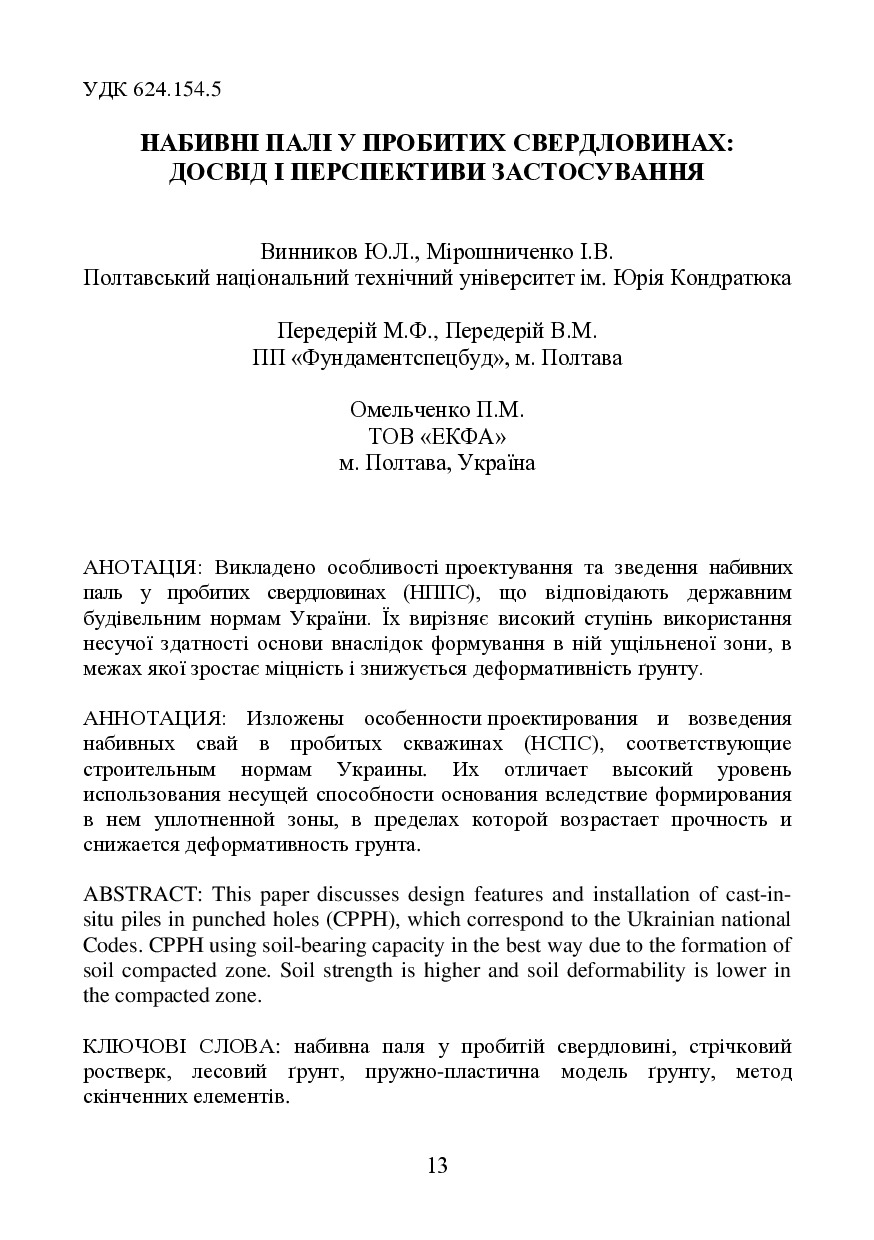 УДК 624.154.5

НАБИВНІ ПАЛІ У ПРОБИТИХ СВЕРДЛОВИНАХ: ДОСВІД І ПЕРСПЕКТИВИ ЗАСТОСУВАННЯ

Винников Ю.Л., Мірошниченко І.В.
Полтавський національний технічний університет ім. Юрія Кондратюка

Передерій М.Ф., Передерій В.М.
ПП «Фундаментспецбуд», м. Полтава

Омельченко П.М.
ТОВ «ЕКФА»
м. Полтава, Україна

АНОТАЦІЯ: Викладено особливості проектування та зведення набивних паль у пробитих свердловинах (НППС), що відповідають державним будівельним нормам України. Їх вирізняє високий ступінь використання несучої здатності основи внаслідок формування в ній ущільненої зони, в межах якої зростає міцність і знижується деформативність ґрунту.

АННОТАЦИЯ: Изложены особенности проектирования и возведения набивных свай в пробитых скважинах (НСПС), соответствующие строительным нормам Украины. Их отличает высокий уровень использования несущей способности основания вследствие формирования в нем уплотненной зоны, в пределах которой возрастает прочность и снижается деформативность грунта.

ABSTRACT: This paper discusses design features and installation of cast-in-situ piles in punched holes (CPPH), which correspond to the Ukrainian national Codes. CPPH using soil-bearing capacity in the best way due to the formation of soil compacted zone. Soil strength is higher and soil deformability is lower in the compacted zone.

КЛЮЧОВІ СЛОВА: набивна паля у пробитій свердловині, стрічковий ростверк, лесовий ґрунт, пружно-пластична модель ґрунту, метод скінченних елементів.

13